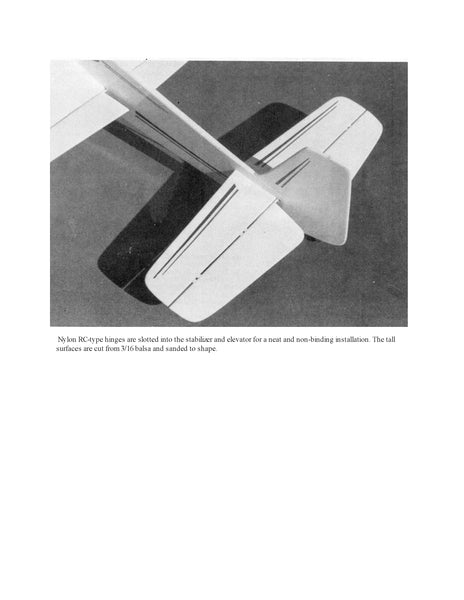 Nylon RC-type hinges are slotted into the stabilizer and elevator for a neat and non-binding installation. The tall surfaces are cut from 3/16 balsa and sanded to shape.